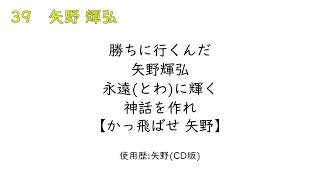 39　矢野 輝弘

勝ちに行くんだ
矢野輝弘
永遠(とわ)に輝く
神話を作れ
【かっ飛ばせ 矢野】

使用歴:矢野(CD版)